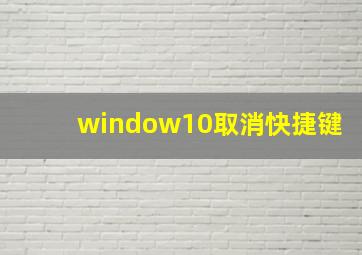 window10取消快捷键